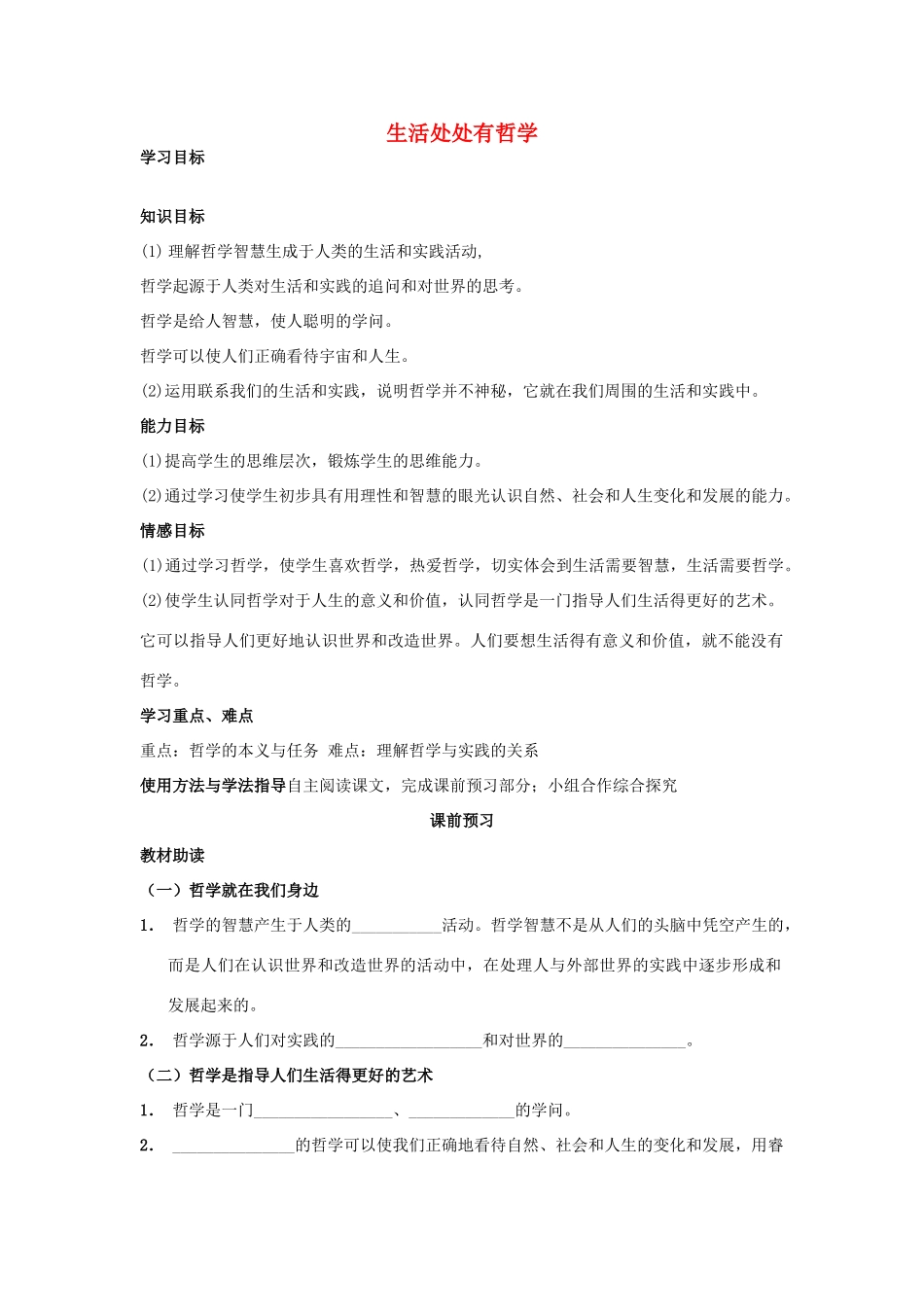 生活处处有哲学

学习目标

知识目标

(1)理解哲学智慧生成于人类的生活和实践活动,

哲学起源于人类对生活和实践的追问和对世界的思考。

哲学是给人智慧，使人聪明的学问。

哲学可以使人们正确看待宇宙和人生。

(2)运用联系我们的生活和实践，说明哲学并不神秘，它就在我们周围的生活和实践中。

能力目标

(1)提高学生的思维层次，锻炼学生的思维能力。

(2)通过学习使学生初步具有用理性和智慧的眼光认识自然、社会和人生变化和发展的能力。

情感目标

(1)通过学习哲学，使学生喜欢哲学，热爱哲学，切实体会到生活需要智慧，生活需要哲学。

(2)使学生认同哲学对于人生的意义和价值，认同哲学是一门指导人们生活得更好的艺术。它可以指导人们更好地认识世界和改造世界。人们要想生活得有意义和价值，就不能没有哲学。

学习重点、难点

重点：哲学的本义与任务 难点：理解哲学与实践的关系

使用方法与学法指导自主阅读课文，完成课前预习部分；小组合作综合探究

课前预习

教材助读

（一）哲学就在我们身边

1. 哲学的智慧产生于人类的____活动。哲学智慧不是从人们的头脑中凭空产生的，而是人们在认识世界和改造世界的活动中，在处理人与外部世界的实践中逐步形成和发展起来的。

2. 哲学源于人们对实践的____和对世界的____。

（二）哲学是指导人们生活得更好的艺术

1. 哲学是一门____、____的学问。

2. ____的哲学可以使我们正确地看待自然、社会和人生的变化和发展，用睿